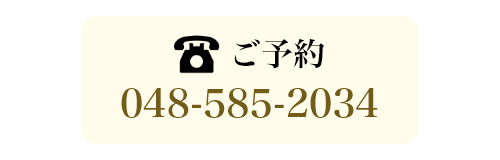 ご予約
048-585-2034